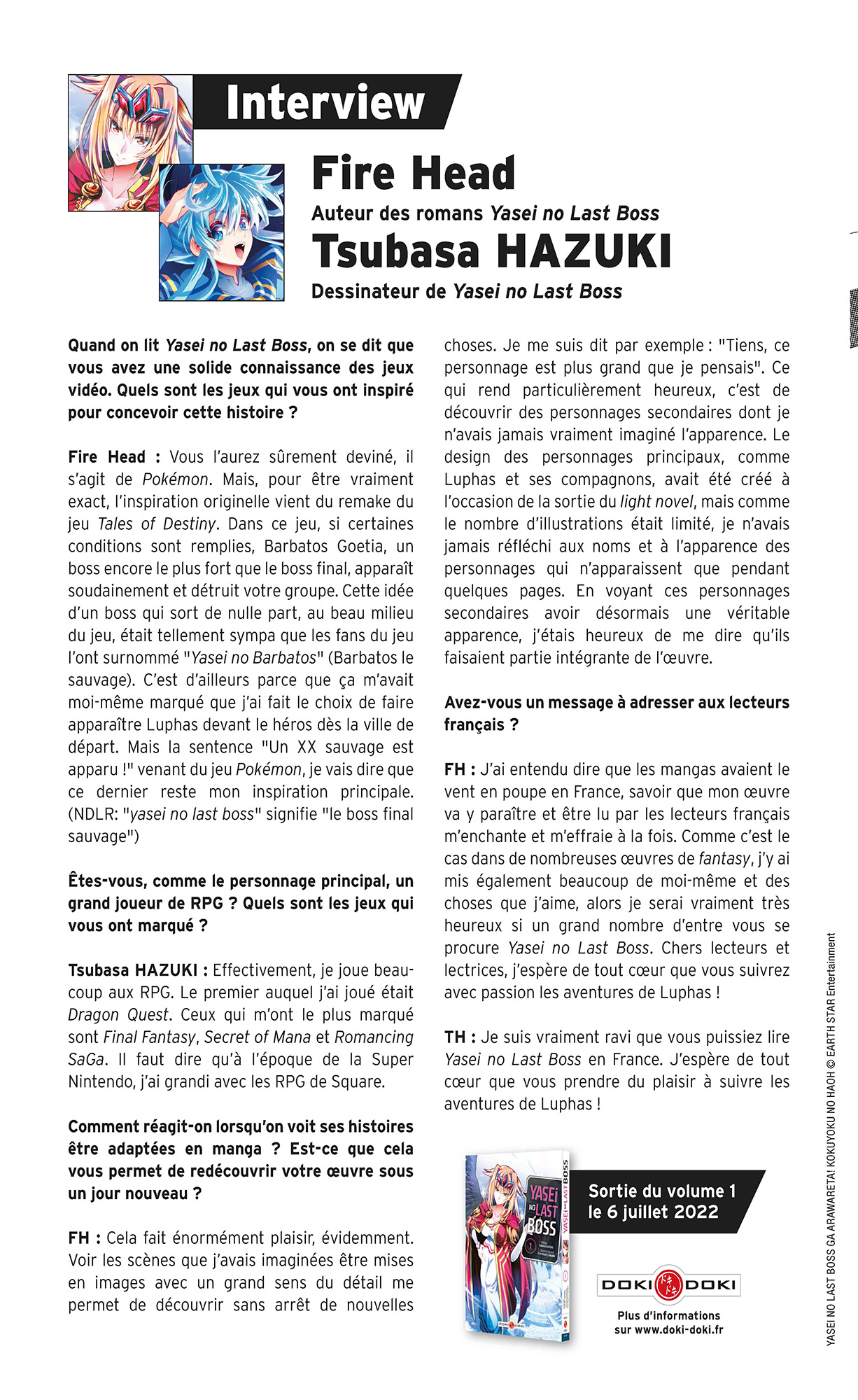 Interview

Fire Head

Auteur des romans Yasei no Last Boss

Tsubasa HAZUKI

Dessinateur de Yasei no Last Boss

Quand on lit Yasei no Last Boss, on se dit que vous avez une solide connaissance des jeux vidéo. Quels sont les jeux qui vous ont inspiré pour concevoir cette histoire ?

Fire Head : Vous l'aurez sûrement deviné, il s'agit de Pokémon. Mais, pour être vraiment exact, l'inspiration originelle vient du remake du jeu Tales of Destiny. Dans ce jeu, si certaines conditions sont remplies, Barbatos Goetia, un boss encore le plus fort que le boss final, apparaît soudainement et détruit votre groupe. Cette idée d'un boss qui sort de nulle part, au beau milieu du jeu, était tellement sympa que les fans du jeu l'ont surnommé "Yasei no Barbatos" (Barbatos le sauvage). C'est d'ailleurs parce que ça m'avait moi-même marqué que j'ai fait le choix de faire apparaître Luphas devant le héros dès la ville de départ. Mais la sentence "Un XX sauvage est apparu !" venant du jeu Pokémon, je vais dire que ce dernier reste mon inspiration principale. (NDLR: "yasei no last boss" signifie "le boss final sauvage")

Êtes-vous, comme le personnage principal, un grand joueur de RPG ? Quels sont les jeux qui vous ont marqué ?

Tsubasa HAZUKI : Effectivement, je joue beaucoup aux RPG. Le premier auquel j'ai joué était Dragon Quest. Ceux qui m'ont le plus marqué sont Final Fantasy, Secret of Mana et Romancing SaGa. Il faut dire qu'à l'époque de la Super Nintendo, j'ai grandi avec les RPG de Square.

Comment réagit-on lorsqu'on voit ses histoires être adaptées en manga ? Est-ce que cela vous permet de redécouvrir votre œuvre sous un jour nouveau ?

FH : Cela fait énormément plaisir, évidemment. Voir les scènes que j'avais imaginées être mises en images avec un grand sens du détail me permet de découvrir sans arrêt de nouvelles choses. Je me suis dit par exemple : "Tiens, ce personnage est plus grand que je pensais". Ce qui rend particulièrement heureux, c'est de découvrir des personnages secondaires dont je n'avais jamais vraiment imaginé l'apparence. Le design des personnages principaux, comme Luphas et ses compagnons, avait été créé à l'occasion de la sortie du light novel, mais comme le nombre d'illustrations était limité, je n'avais jamais réfléchi aux noms et à l'apparence des personnages qui n'apparaissent que pendant quelques pages. En voyant ces personnages secondaires avoir désormais une véritable apparence, j'étais heureux de me dire qu'ils faisaient partie intégrante de l'œuvre.

Avez-vous un message à adresser aux lecteurs français ?

FH : J'ai entendu dire que les mangas avaient le vent en poupe en France, savoir que mon œuvre va y paraître et être lu par les lecteurs français m'enchante et m'effraie à la fois. Comme c'est le cas dans de nombreuses œuvres de fantasy, j'y ai mis également beaucoup de moi-même et des choses que j'aime, alors je serai vraiment très heureux si un grand nombre d'entre vous se procure Yasei no Last Boss. Chers lecteurs et lectrices, j'espère de tout cœur que vous suivrez avec passion les aventures de Luphas !

TH : Je suis vraiment ravi que vous puissiez lire Yasei no Last Boss en France. J'espère de tout cœur que vous prendre du plaisir à suivre les aventures de Luphas !

YASEI NO LAST BOSS

Sortie du volume 1 le 6 juillet 2022

DOKI DOKI

Plus d'informations sur www.doki-doki.fr

YASEI NO LAST BOSS GA ARAWARETA! KOKUYOKU NO HAOH © EARTH STAR Entertainment